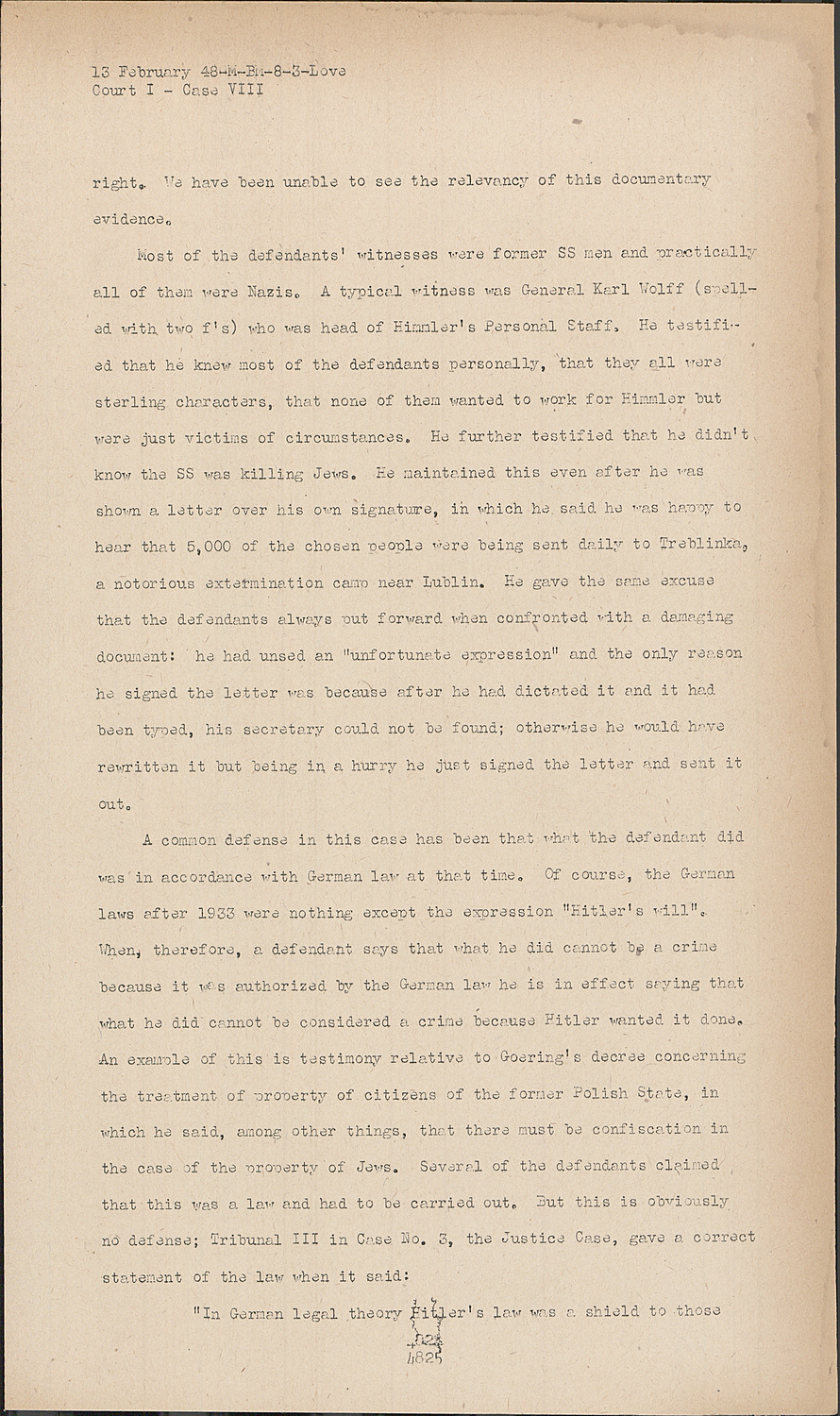 13 February 48-M-BM-8-3-Love
Court I - Case VIII

right. We have been unable to see the relevancy of this documentary evidence.

Most of the defendants' witnesses were former SS men and practically all of them were Nazis. A typical witness was General Karl Wolff (spelled with two f's) who was head of Himmler's Personal Staff. He testified that he knew most of the defendants personally, that they all were sterling characters, that none of them wanted to work for Himmler but were just victims of circumstances. He further testified that he didn't know the SS was killing Jews. He maintained this even after he was shown a letter over his own signature, in which he said he was happy to hear that 5,000 of the chosen people were being sent daily to Treblinka, a notorious extermination camp near Lublin. He gave the same excuse that the defendants always put forward when confronted with a damaging document: he had unsed an "unfortunate expression" and the only reason he signed the letter was because after he had dictated it and it had been typed, his secretary could not be found; otherwise he would have rewritten it but being in a hurry he just signed the letter and sent it out.

A common defense in this case has been that what the defendant did was in accordance with German law at that time. Of course, the German laws after 1933 were nothing except the expression "Hitler's will". When, therefore, a defendant says that what he did cannot be a crime because it was authorized by the German law he is in effect saying that what he did cannot be considered a crime because Hitler wanted it done. An example of this is testimony relative to Goering's decree concerning the treatment of property of citizens of the former Polish State, in which he said, among other things, that there must be confiscation in the case of the property of Jews. Several of the defendants claimed that this was a law and had to be carried out. But this is obviously no defense; Tribunal III in Case No. 3, the Justice Case, gave a correct statement of the law when it said:

"In German legal theory Hitler's law was a shield to those

4825